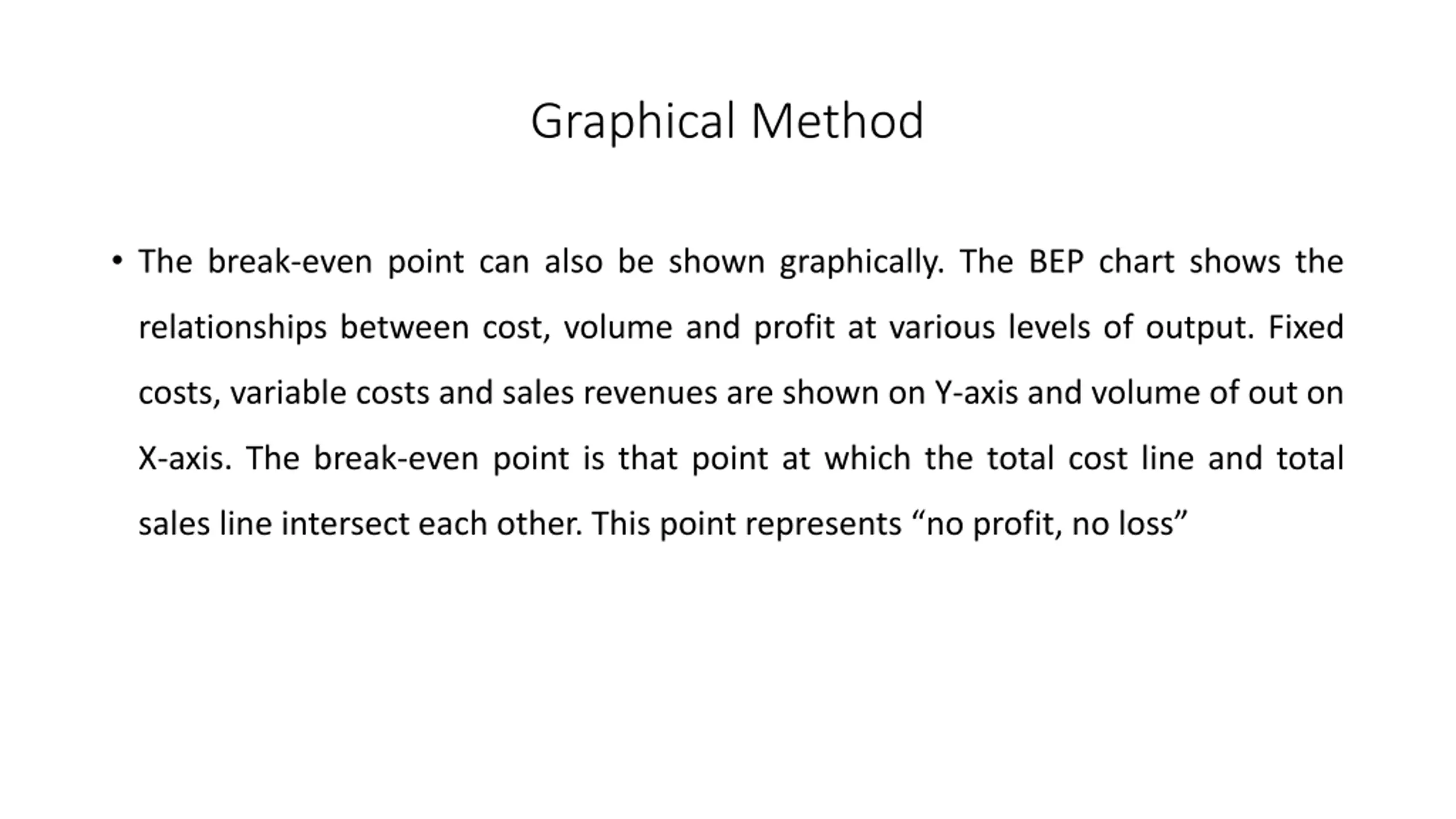 Graphical Method

• The break-even point can also be shown graphically. The BEP chart shows the relationships between cost, volume and profit at various levels of output. Fixed costs, variable costs and sales revenues are shown on Y-axis and volume of out on X-axis. The break-even point is that point at which the total cost line and total sales line intersect each other. This point represents “no profit, no loss”